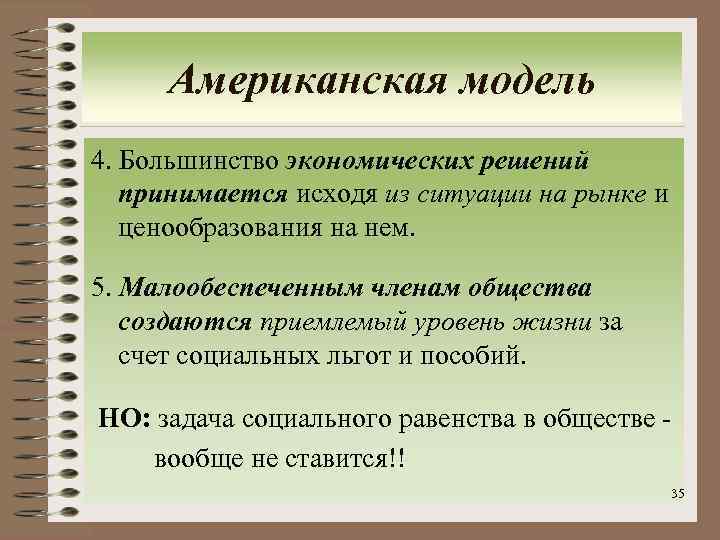 Американская модель

4. Большинство экономических решений принимается исходя из ситуации на рынке и ценообразования на нем.

5. Малообеспеченным членам общества создаются приемлемый уровень жизни за счет социальных льгот и пособий.

НО: задача социального равенства в обществе - вообще не ставится!!

35